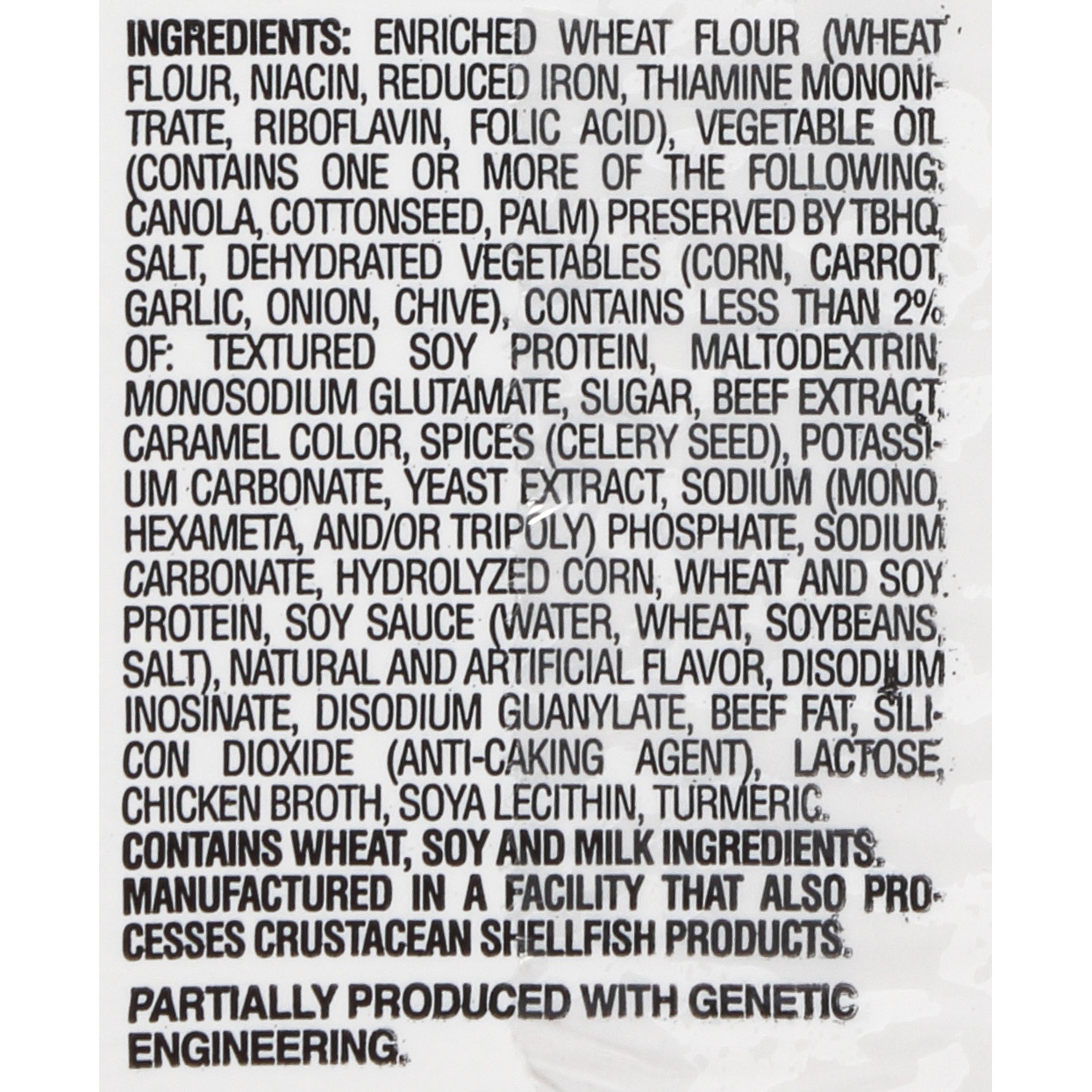 INGREDIENTS: ENRICHED WHEAT FLOUR (WHEAT FLOUR, NIACIN, REDUCED IRON, THIAMINE MONONITRATE, RIBOFLAVIN, FOLIC ACID), VEGETABLE OIL (CONTAINS ONE OR MORE OF THE FOLLOWING: CANOLA, COTTONSEED, PALM) PRESERVED BY TBHQ, SALT, DEHYDRATED VEGETABLES (CORN, CARROT, GARLIC, ONION, CHIVE), CONTAINS LESS THAN 2% OF: TEXTURED SOY PROTEIN, MALTODEXTRIN, MONOSODIUM GLUTAMATE, SUGAR, BEEF EXTRACT, CARAMEL COLOR, SPICES (CELERY SEED), POTASSIUM CARBONATE, YEAST EXTRACT, SODIUM (MONO, HEXAMETA, AND/OR TRIPOLY) PHOSPHATE, SODIUM CARBONATE, HYDROLYZED CORN, WHEAT AND SOY PROTEIN, SOY SAUCE (WATER, WHEAT, SOYBEANS, SALT), NATURAL AND ARTIFICIAL FLAVOR, DISODIUM INOSINATE, DISODIUM GUANYLATE, BEEF FAT, SILICON DIOXIDE (ANTI-CAKING AGENT), LACTOSE, CHICKEN BROTH, SOYA LECITHIN, TURMERIC.
CONTAINS WHEAT, SOY AND MILK INGREDIENTS. MANUFACTURED IN A FACILITY THAT ALSO PROCESSES CRUSTACEAN SHELLFISH PRODUCTS.

PARTIALLY PRODUCED WITH GENETIC ENGINEERING.